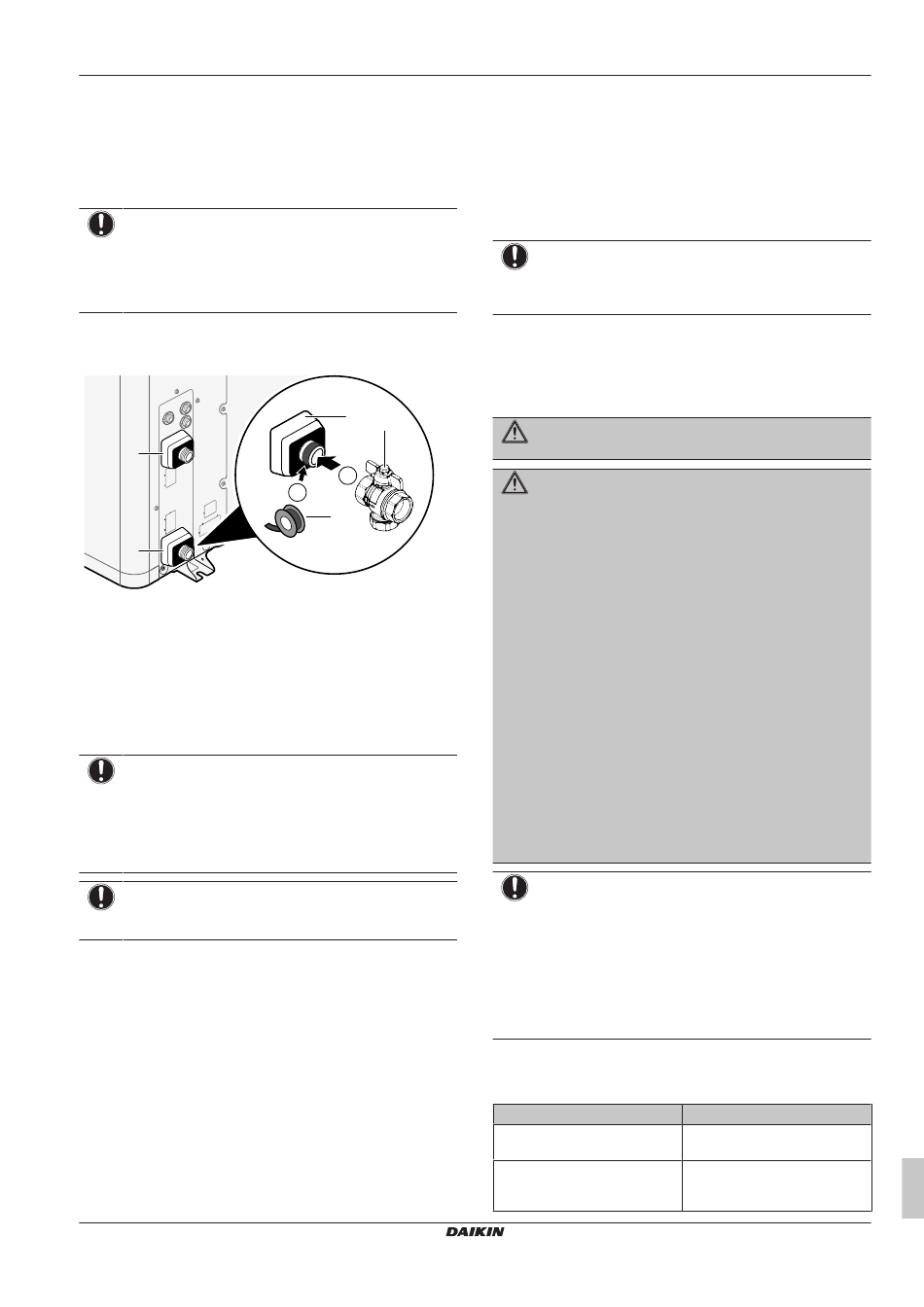 DAIKIN